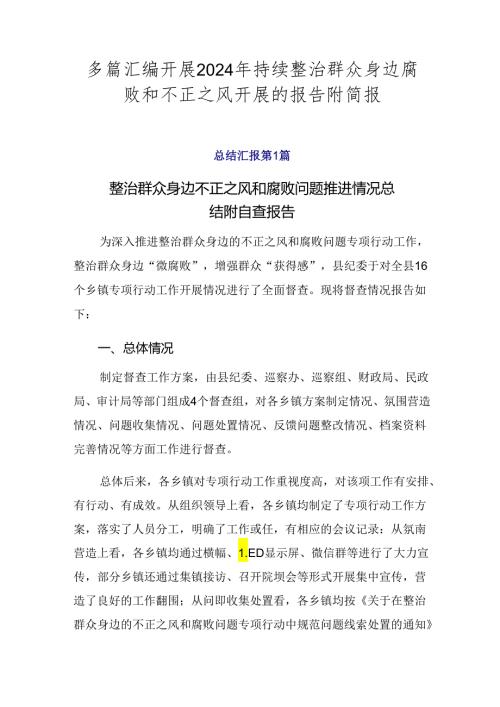 多篇汇编开展2024年持续整治群众身边腐败和不正之风开展的报告附简报

总结汇报第1篇

整治群众身边不正之风和腐败问题推进情况总结附自查报告

为深入推进整治群众身边的不正之风和腐败问题专项行动工作，整治群众身边“微腐败”，增强群众“获得感”，县纪委于对全县16个乡镇专项行动工作开展情况进行了全面督查。现将督查情况报告如下：

一、总体情况

制定督查工作方案，由县纪委、巡察办、巡察组、财政局、民政局、审计局等部门组成4个督查组，对各乡镇方案制定情况、氛围营造情况、问题收集情况、问题处置情况、反馈问题整改情况、档案资料完善情况等方面工作进行督查。

总体后来，各乡镇对专项行动工作重视度高，对该项工作有安排、有行动、有成效。从组织领导上看，各乡镇均制定了专项行动工作方案，落实了人员分工，明确了工作或任，有相应的会议记录：从氛南营造上看，各乡镇均通过横幅、1.ED显示屏、微信群等进行了大力宣传，部分乡镇还通过集镇接访、召开院坝会等形式开展集中宣传，营造了良好的工作翻围；从问即收集处置看，各乡镇均按《关于在整治群众身边的不正之风和腐败问题专项行动中规范问题线索处置的通知》